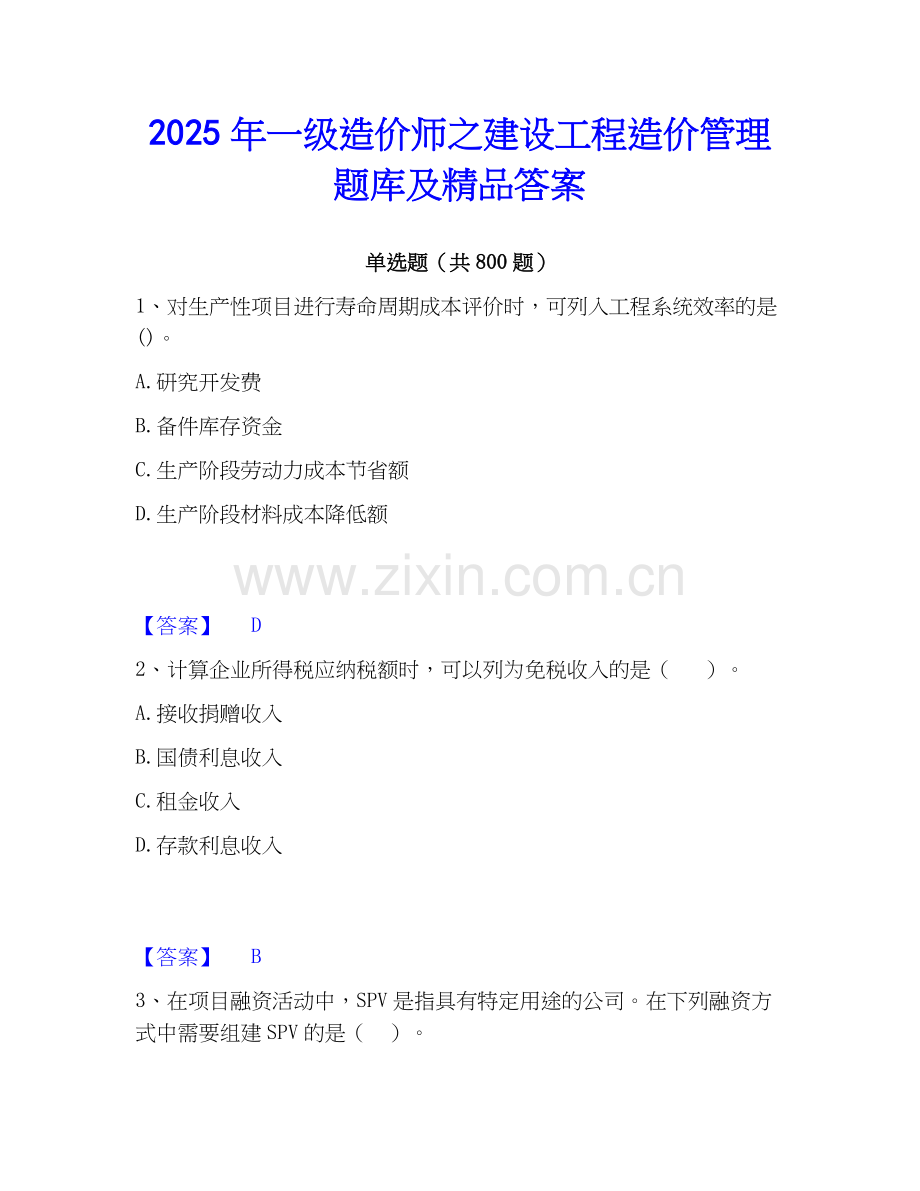 2025年一级造价师之建设工程造价管理题库及精品答案

单选题（共800题）

1、对生产性项目进行寿命周期成本评价时，可列入工程系统效率的是()。

A.研究开发费

B.备件库存资金

C.生产阶段劳动力成本节省额

D.生产阶段材料成本降低额

【答案】 D

2、计算企业所得税应纳税额时，可以列为免税收入的是（ ）。

A.接收捐赠收入

B.国债利息收入

C.租金收入

D.存款利息收入

【答案】 B

3、在项目融资活动中，SPV是指具有特定用途的公司。在下列融资方式中需要组建SPV的是（ ）。

www.zixin.com.cn